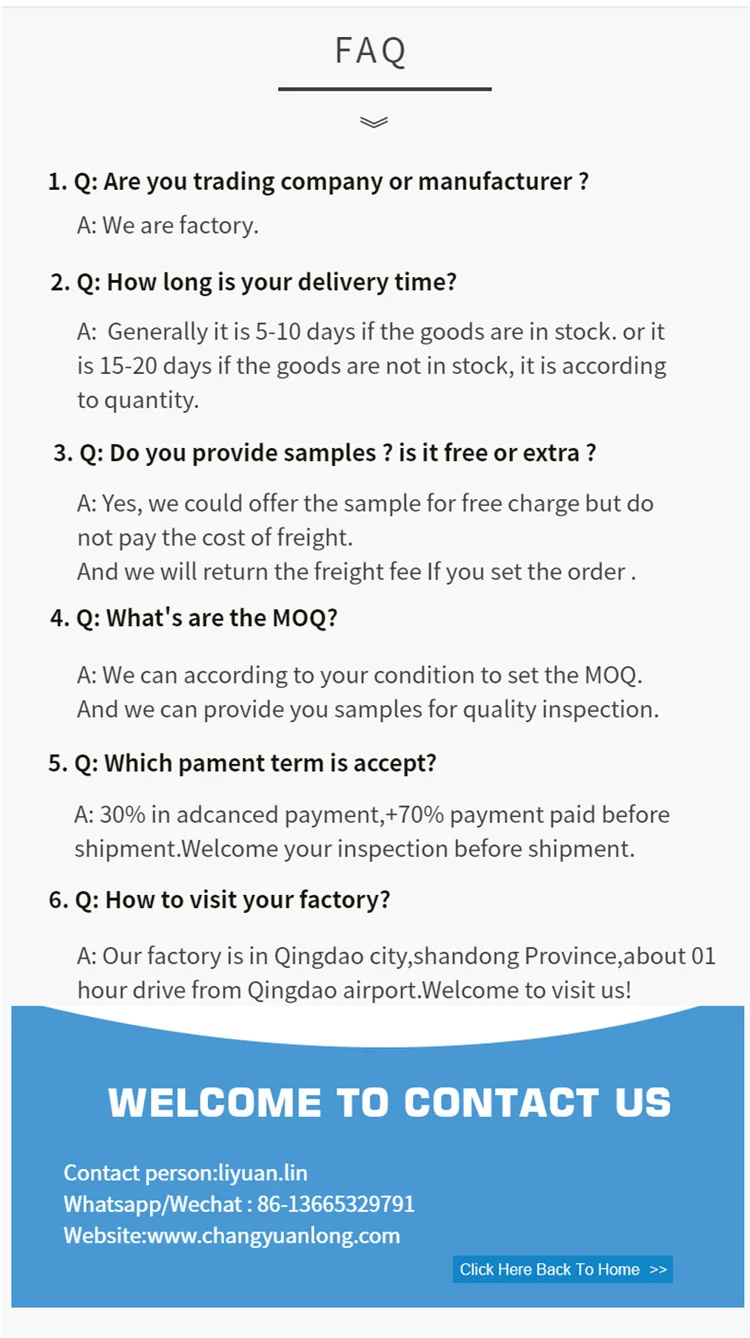 FAQ

1. Q: Are you trading company or manufacturer ?

A: We are factory.

2. Q: How long is your delivery time?

A: Generally it is 5-10 days if the goods are in stock. or it is 15-20 days if the goods are not in stock, it is according to quantity.

3. Q: Do you provide samples ? is it free or extra ?

A: Yes, we could offer the sample for free charge but do not pay the cost of freight.
And we will return the freight fee If you set the order .

4. Q: What's are the MOQ?

A: We can according to your condition to set the MOQ.
And we can provide you samples for quality inspection.

5. Q: Which pament term is accept?

A: 30% in adcanced payment,+70% payment paid before shipment.Welcome your inspection before shipment.

6. Q: How to visit your factory?

A: Our factory is in Qingdao city,shandong Province,about 01 hour drive from Qingdao airport.Welcome to visit us!

WELCOME TO CONTACT US

Contact person:liyuan.lin
Whatsapp/Wechat : 86-13665329791
Website:www.changyuanlong.com

Click Here Back To Home >>